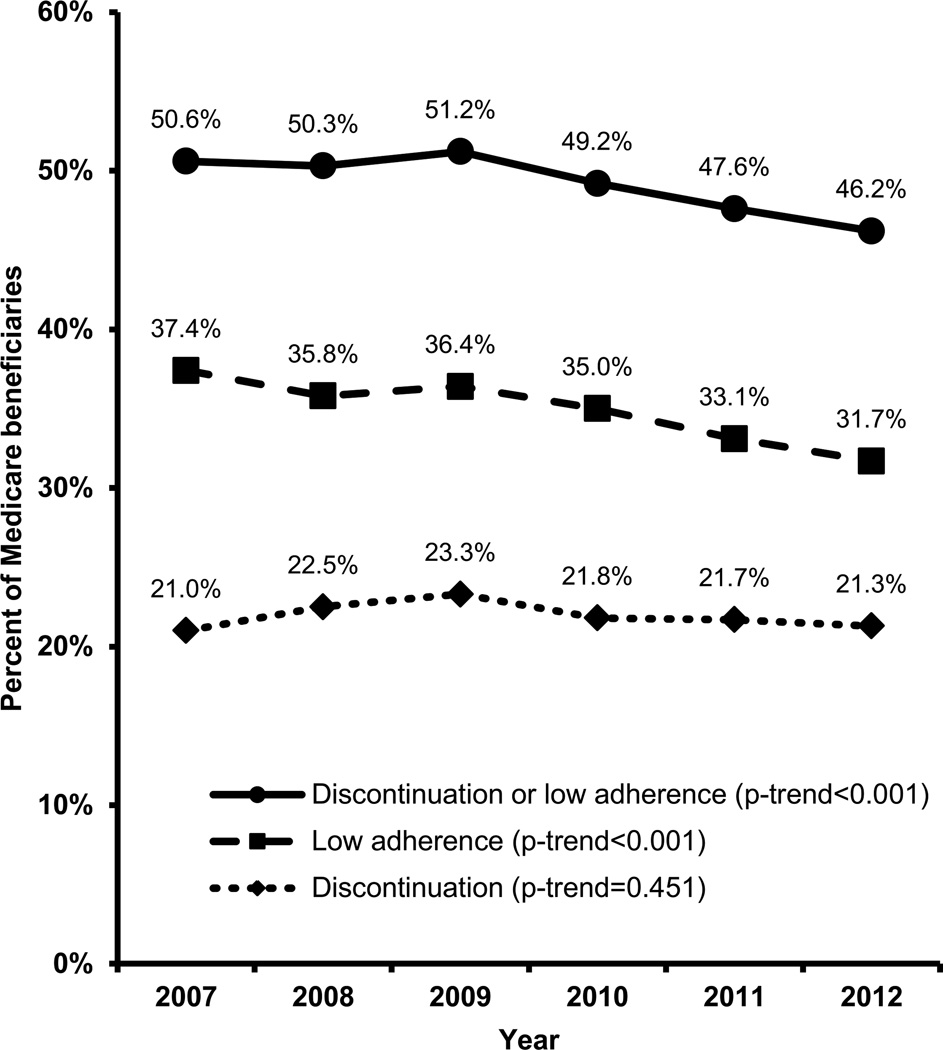 60%
50%
40%
30%
20%
10%
0%
Percent of Medicare beneficiaries

50.6% 50.3% 51.2% 49.2% 47.6% 46.2%
37.4% 35.8% 36.4% 35.0% 33.1% 31.7%
21.0% 22.5% 23.3% 21.8% 21.7% 21.3%

Discontinuation or low adherence (p-trend<0.001)
Low adherence (p-trend<0.001)
Discontinuation (p-trend=0.451)

2007 2008 2009 2010 2011 2012
Year